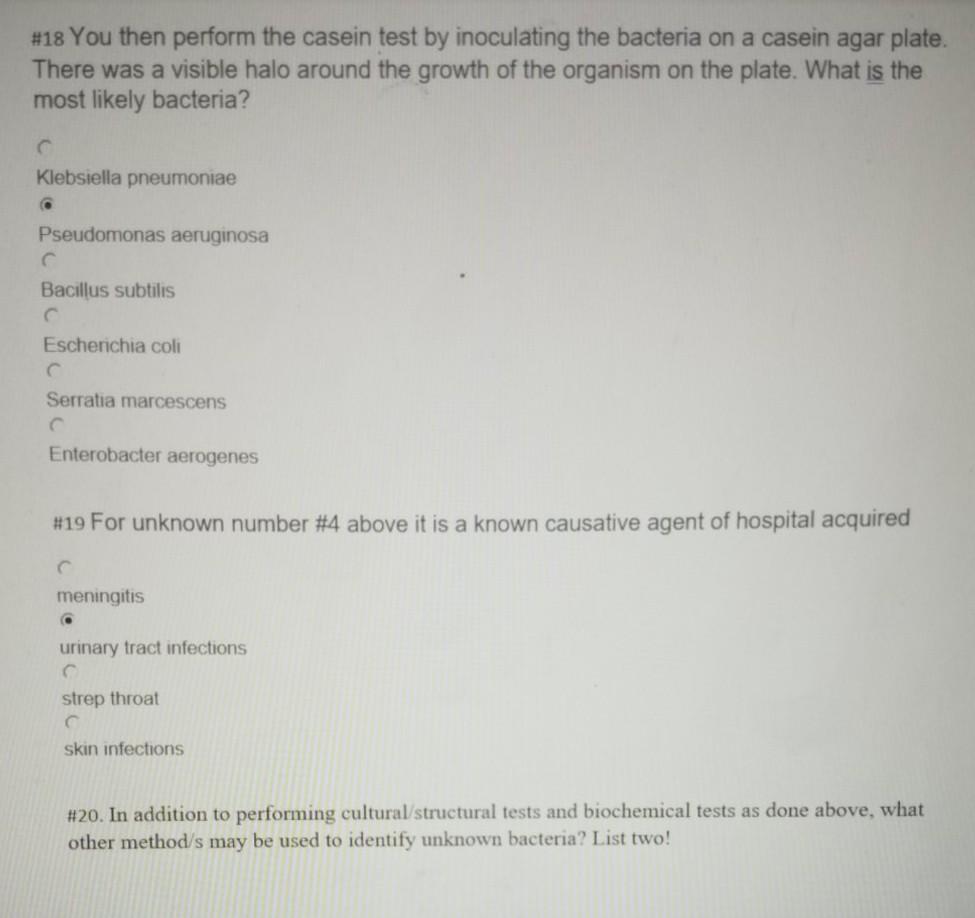 #18 You then perform the casein test by inoculating the bacteria on a casein agar plate. There was a visible halo around the growth of the organism on the plate. What is the most likely bacteria?

Klebsiella pneumoniae

Pseudomonas aeruginosa

Bacillus subtilis

Escherichia coli

Serratia marcescens

Enterobacter aerogenes

#19 For unknown number #4 above it is a known causative agent of hospital acquired

meningitis

urinary tract infections

strep throat

skin infections

#20. In addition to performing cultural/structural tests and biochemical tests as done above, what other method/s may be used to identify unknown bacteria? List two!